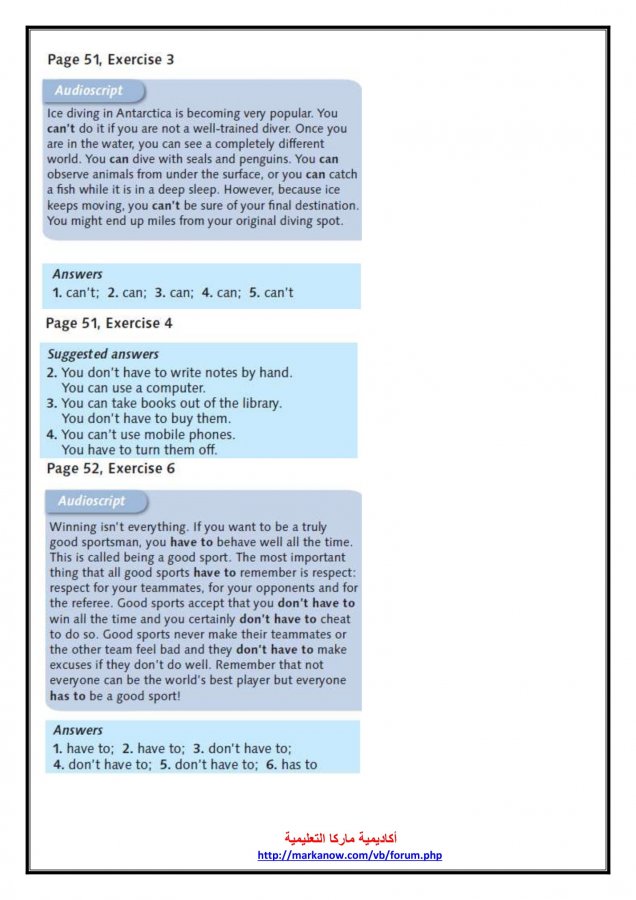 Page 51, Exercise 3

Audioscript

Ice diving in Antarctica is becoming very popular. You can't do it if you are not a well-trained diver. Once you are in the water, you can see a completely different world. You can dive with seals and penguins. You can observe animals from under the surface, or you can catch a fish while it is in a deep sleep. However, because ice keeps moving, you can't be sure of your final destination. You might end up miles from your original diving spot.

Answers
1. can't; 2. can; 3. can; 4. can; 5. can't

Page 51, Exercise 4

Suggested answers
2. You don't have to write notes by hand. You can use a computer.
3. You can take books out of the library. You don't have to buy them.
4. You can't use mobile phones. You have to turn them off.

Page 52, Exercise 6

Audioscript

Winning isn't everything. If you want to be a truly good sportsman, you have to behave well all the time. This is called being a good sport. The most important thing that all good sports have to remember is respect: respect for your teammates, for your opponents and for the referee. Good sports accept that you don't have to win all the time and you certainly don't have to cheat to do so. Good sports never make their teammates or the other team feel bad and they don't have to make excuses if they don't do well. Remember that not everyone can be the world's best player but everyone has to be a good sport!

Answers
1. have to; 2. have to; 3. don't have to;
4. don't have to; 5. don't have to; 6. has to

أكاديمية ماركا التعليمية
http://markanow.com/vb/forum.php